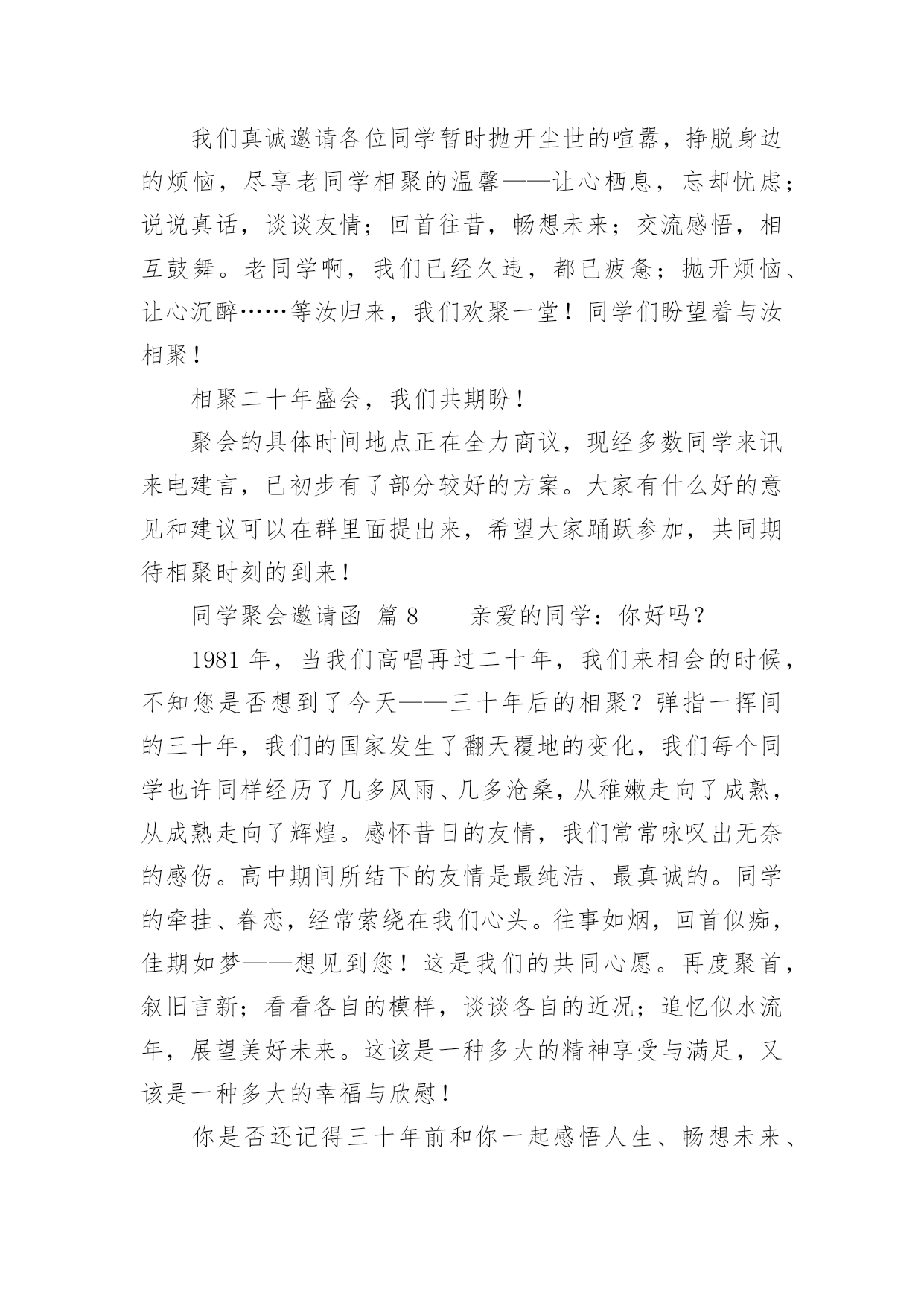 我们真诚邀请各位同学暂时抛开尘世的喧嚣，挣脱身边的烦恼，尽享老同学相聚的温馨——让心栖息，忘却忧虑；说说真话，谈谈友情；回首往昔，畅想未来；交流感悟，相互鼓舞。老同学啊，我们已经久违，都已疲惫；抛开烦恼、让心沉醉……等汝归来，我们欢聚一堂！同学们盼望着与汝相聚！

相聚二十年盛会，我们共期盼！

聚会的具体时间地点正在全力商议，现经多数同学来讯来电建言，已初步有了部分较好的方案。大家有什么好的意见和建议可以在群里面提出来，希望大家踊跃参加，共同期待相聚时刻的到来！

同学聚会邀请函 篇 8　　亲爱的同学：你好吗？

1981 年，当我们高唱再过二十年，我们来相会的时候，不知您是否想到了今天——三十年后的相聚？弹指一挥间的三十年，我们的国家发生了翻天覆地的变化，我们每个同学也许同样经历了几多风雨、几多沧桑，从稚嫩走向了成熟，从成熟走向了辉煌。感怀昔日的友情，我们常常咏叹出无奈的感伤。高中期间所结下的友情是最纯洁、最真诚的。同学的牵挂、眷恋，经常萦绕在我们心头。往事如烟，回首似痴，佳期如梦——想见到您！这是我们的共同心愿。再度聚首，叙旧言新；看看各自的模样，谈谈各自的近况；追忆似水流年，展望美好未来。这该是一种多大的精神享受与满足，又该是一种多大的幸福与欣慰！

你是否还记得三十年前和你一起感悟人生、畅想未来、